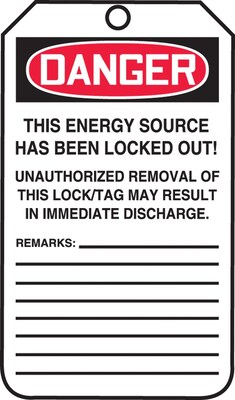 DANGER

THIS ENERGY SOURCE HAS BEEN LOCKED OUT!

UNAUTHORIZED REMOVAL OF THIS LOCK/TAG MAY RESULT IN IMMEDIATE DISCHARGE.

REMARKS: